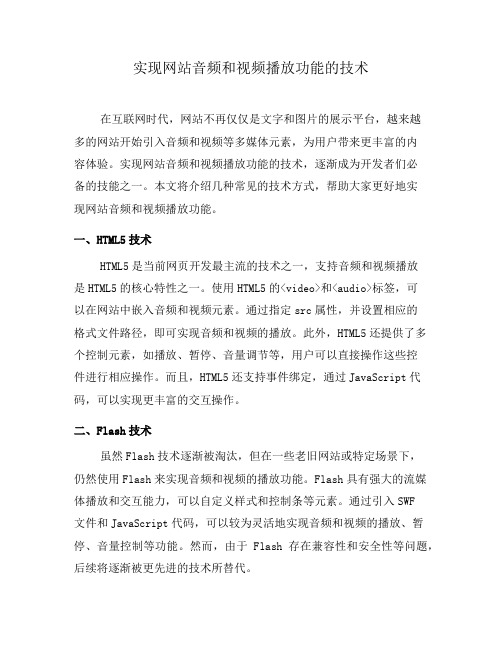 实现网站音频和视频播放功能的技术

在互联网时代，网站不再仅仅是文字和图片的展示平台，越来越多的网站开始引入音频和视频等多媒体元素，为用户带来更丰富的内容体验。实现网站音频和视频播放功能的技术，逐渐成为开发者们必备的技能之一。本文将介绍几种常见的技术方式，帮助大家更好地实现网站音频和视频播放功能。

一、HTML5 技术

HTML5 是当前网页开发最主流的技术之一，支持音频和视频播放是 HTML5 的核心特性之一。使用 HTML5 的<video>和<audio>标签，可以在网站中嵌入音频和视频元素。通过指定 src 属性，并设置相应的格式文件路径，即可实现音频和视频的播放。此外，HTML5 还提供了多个控制元素，如播放、暂停、音量调节等，用户可以直接操作这些控件进行相应操作。而且，HTML5 还支持事件绑定，通过 JavaScript 代码，可以实现更丰富的交互操作。

二、Flash 技术

虽然 Flash 技术逐渐被淘汰，但在一些老旧网站或特定场景下，仍然使用 Flash 来实现音频和视频的播放功能。Flash 具有强大的流媒体播放和交互能力，可以自定义样式和控制条等元素。通过引入 SWF 文件和 JavaScript 代码，可以较为灵活地实现音频和视频的播放、暂停、音量控制等功能。然而，由于 Flash 存在兼容性和安全性等问题，后续将逐渐被更先进的技术所替代。